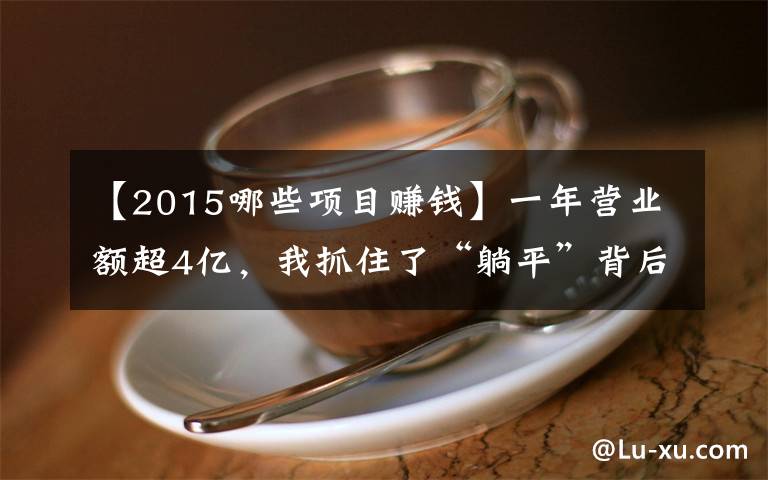 【2015哪些项目赚钱】一年营业额超4亿，我抓住了“躺平”背后

@Lu-xu.com